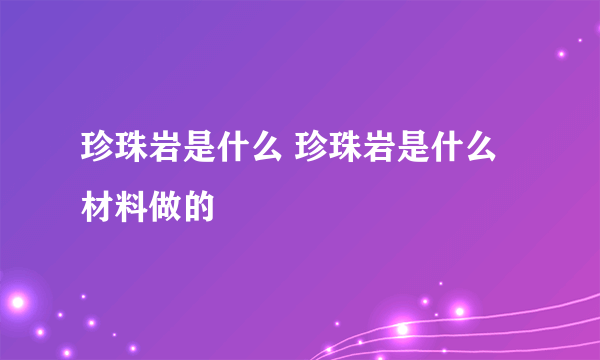 珍珠岩是什么 珍珠岩是什么材料做的